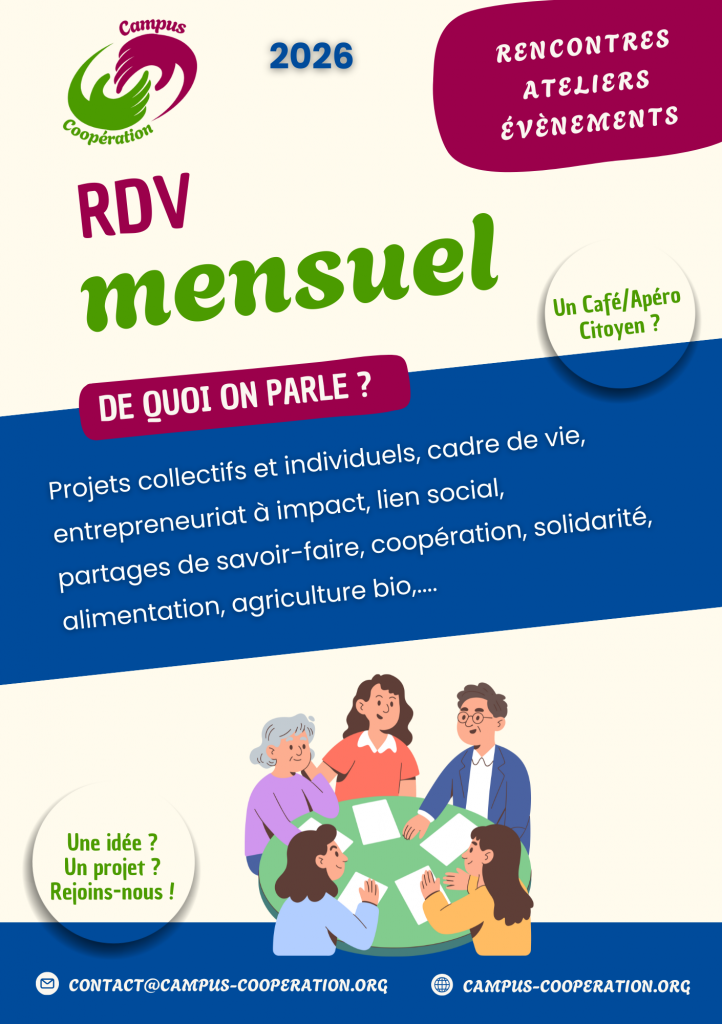 Campus Coopération

2026

RENCONTRES
ATELIERS
ÉVÈNEMENTS

RDV
mensuel

Un Café/Apéro Citoyen ?

DE QUOI ON PARLE ?

Projets collectifs et individuels, cadre de vie, entrepreneuriat à impact, lien social, partages de savoir-faire, coopération, solidarité, alimentation, agriculture bio,....

Une idée ?
Un projet ?
Rejoins-nous !

CONTACT@CAMPUS-COOPERATION.ORG

CAMPUS-COOPERATION.ORG